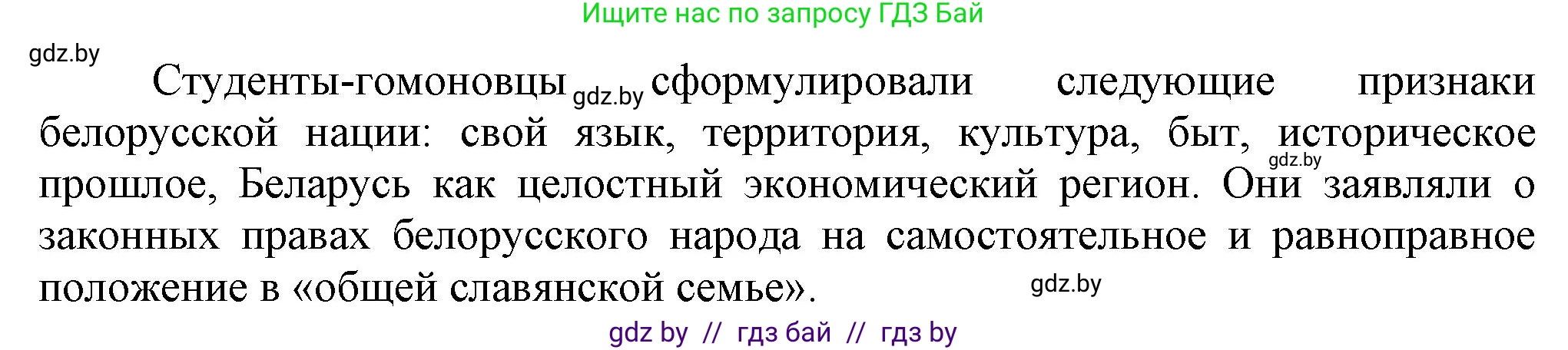 Ищите нас по запросу ГДЗ Бай

gdz.by

Студенты-гомоновцы gdz.by сформулировали следующие признаки белорусской нации: свой язык, территория, культура, быт, историческое gdz.by прошлое, Беларусь как целостный экономический регион. Они заявляли о законных правах белорусского народа на самостоятельное и равноправное положение в «общей славянской семье». gdz.by

gdz by // гдз бай // гдз by